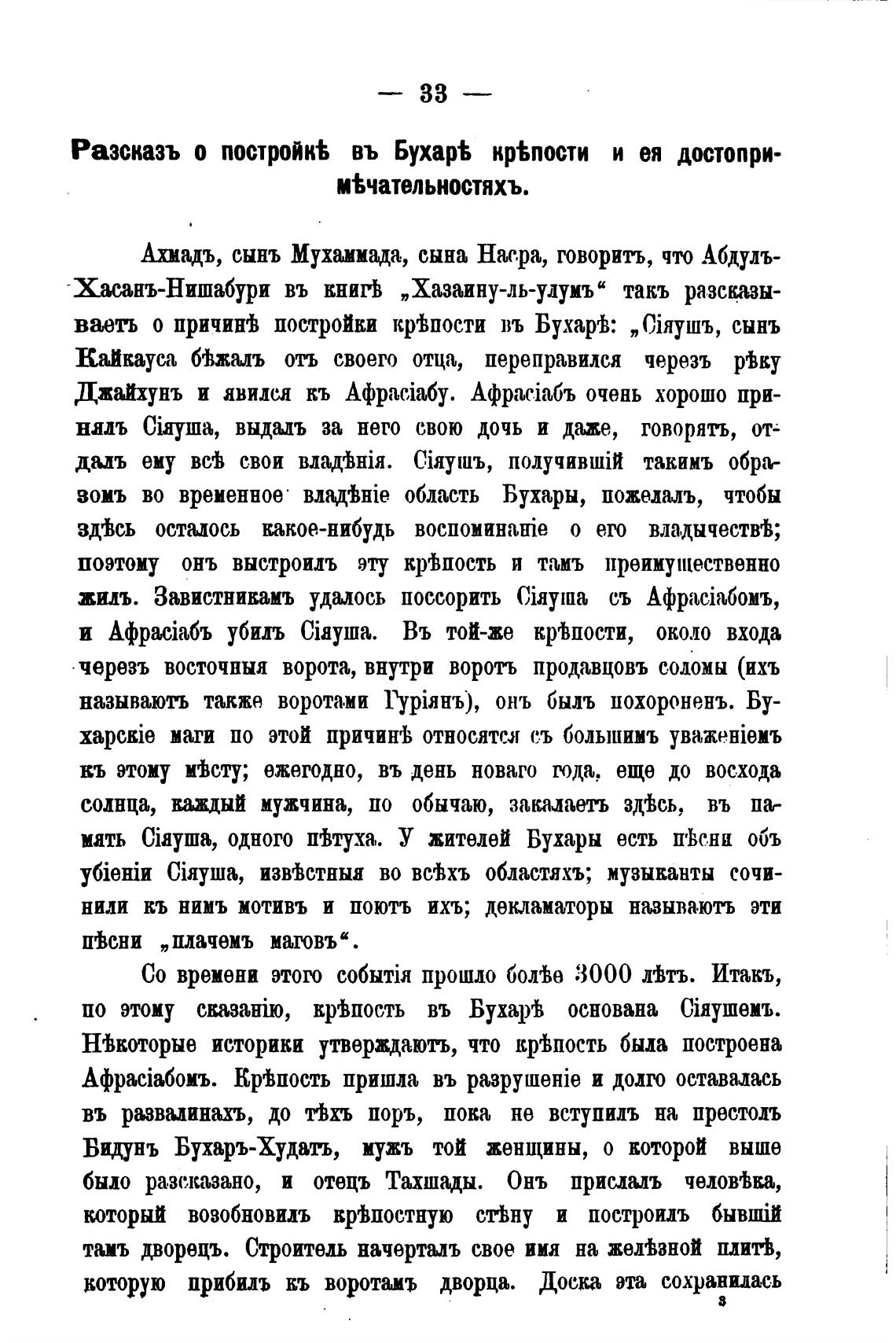 — 33 —

Разсказъ о постройкѣ въ Бухарѣ крѣпости и ея достопримѣчательностяхъ.

Ахмадъ, сынъ Мухаммада, сына Насра, говоритъ, что Абдулъ-Хасанъ-Нишабури въ книгѣ „Хазаину-ль-улумъ“ такъ разсказываетъ о причинѣ постройки крѣпости въ Бухарѣ: „Сіяушъ, сынъ Кайкауса бѣжалъ отъ своего отца, переправился черезъ рѣку Джайхунъ и явился къ Афрасіабу. Афрасіабъ очень хорошо принялъ Сіяуша, выдалъ за него свою дочь и даже, говорятъ, отдалъ ему всѣ свои владѣнія. Сіяушъ, получившій такимъ образомъ во временное владѣніе область Бухары, пожелалъ, чтобы здѣсь осталось какое-нибудь воспоминаніе о его владычествѣ; поэтому онъ выстроилъ эту крѣпость и тамъ преимущественно жилъ. Завистникамъ удалось поссорить Сіяуша съ Афрасіабомъ, и Афрасіабъ убилъ Сіяуша. Въ той-же крѣпости, около входа черезъ восточныя ворота, внутри воротъ продавцовъ соломы (ихъ называютъ также воротами Гуріянъ), онъ былъ похороненъ. Бухарскіе маги по этой причинѣ относятся съ большимъ уваженіемъ къ этому мѣсту; ежегодно, въ день новаго года, еще до восхода солнца, каждый мужчина, по обычаю, закалаетъ здѣсь, въ память Сіяуша, одного пѣтуха. У жителей Бухары есть пѣсни объ убіеніи Сіяуша, извѣстныя во всѣхъ областяхъ; музыканты сочинили къ нимъ мотивъ и поютъ ихъ; декламаторы называютъ эти пѣсни „плачемъ маговъ“.

Со времени этого событія прошло болѣе 3000 лѣтъ. Итакъ, по этому сказанію, крѣпость въ Бухарѣ основана Сіяушемъ. Нѣкоторые историки утверждаютъ, что крѣпость была построена Афрасіабомъ. Крѣпость пришла въ разрушеніе и долго оставалась въ развалинахъ, до тѣхъ поръ, пока не вступилъ на престолъ Бидунъ Бухаръ-Худатъ, мужъ той женщины, о которой выше было разсказано, и отецъ Тахшады. Онъ прислалъ человѣка, который возобновилъ крѣпостную стѣну и построилъ бывшій тамъ дворецъ. Строитель начерталъ свое имя на желѣзной плитѣ, которую прибилъ къ воротамъ дворца. Доска эта сохранилась

3